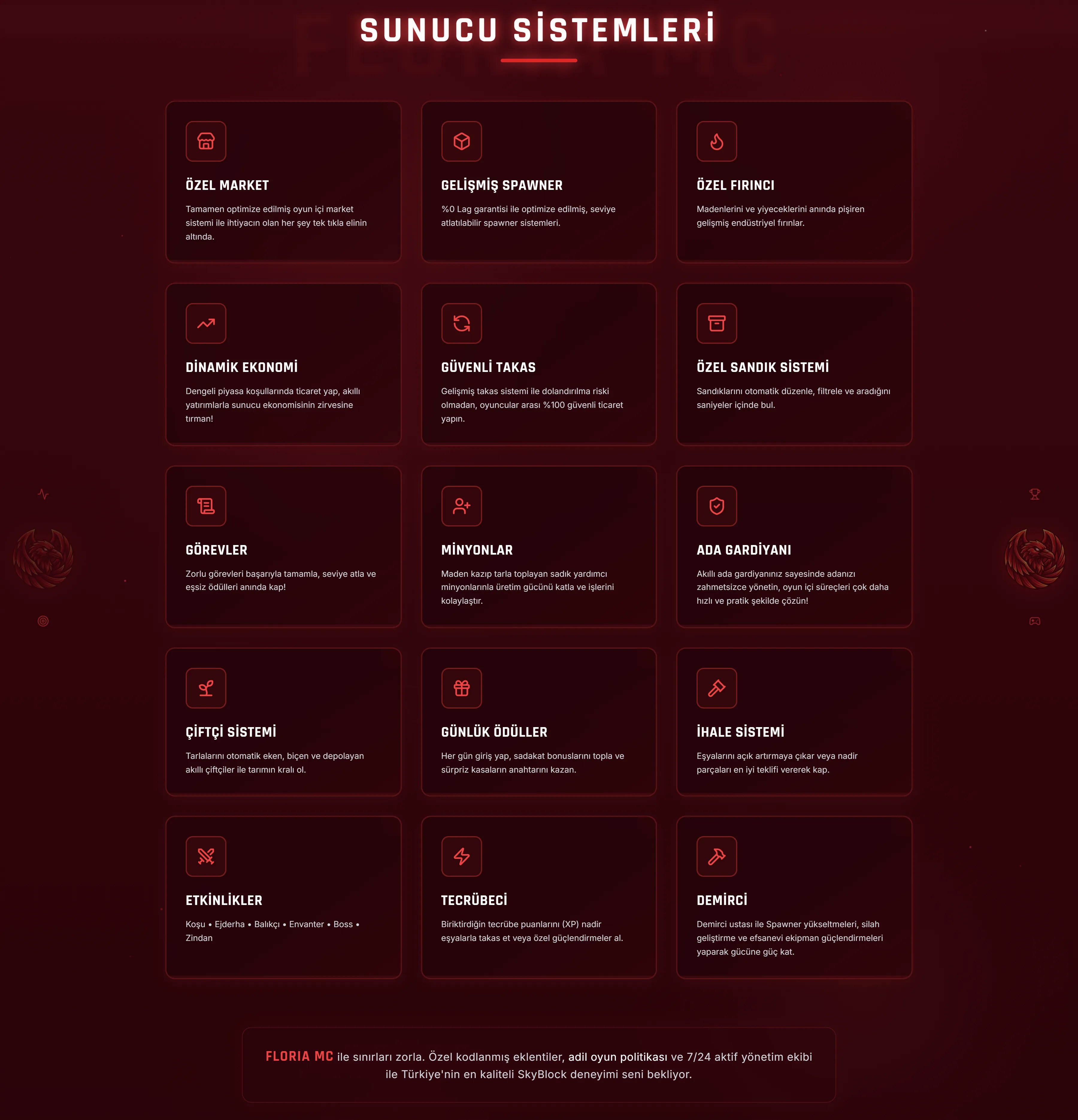 SUNUCU SİSTEMLERİ

ÖZEL MARKET

Tamamen optimize edilmiş oyun içi market sistemi ile ihtiyacın olan her şey tek tıkla elinin altında.

GELİŞMİŞ SPAWNER

%0 Lag garantisi ile optimize edilmiş, seviye atlatılabilir spawner sistemleri.

ÖZEL FIRINCI

Madenlerini ve yiyeceklerini anında pişiren gelişmiş endüstriyel fırınlar.

DİNAMİK EKONOMİ

Dengeli piyasa koşullarında ticaret yap, akıllı yatırımlarla sunucu ekonomisinin zirvesine tırman!

GÜVENLİ TAKAS

Gelişmiş takas sistemi ile dolandırılma riski olmadan, oyuncular arası %100 güvenli ticaret yapın.

ÖZEL SANDIK SİSTEMİ

Sandıklarını otomatik düzenle, filtrele ve aradığını saniyeler içinde bul.

GÖREVLER

Zorlu görevleri başarıyla tamamla, seviye atla ve eşsiz ödülleri anında kap!

MİNYONLAR

Maden kazıp tarla toplayan sadık yardımcı minyonlarınla üretim gücünü katla ve işlerini kolaylaştır.

ADA GARDİYANI

Akıllı ada gardiyanınız sayesinde adanızı zahmetsizce yönetin, oyun içi süreçleri çok daha hızlı ve pratik şekilde çözün!

ÇİFTÇİ SİSTEMİ

Tarlalarını otomatik eken, biçen ve depolayan akıllı çiftçiler ile tarımın kralı ol.

GÜNLÜK ÖDÜLLER

Her gün giriş yap, sadakat bonuslarını topla ve sürpriz kasaların anahtarını kazan.

İHALE SİSTEMİ

Eşyalarını açık artırmaya çıkar veya nadir parçaları en iyi teklifi vererek kap.

ETKİNLİKLER

Koşu • Ejderha • Balıkçı • Envanter • Boss • Zindan

TECRÜBECİ

Biriktirdiğin tecrübe puanlarını (XP) nadir eşyalarla takas et veya özel güçlendirmeler al.

DEMİRCİ

Demirci ustası ile Spawner yükseltmeleri, silah geliştirme ve efsanevi ekipman güçlendirmeleri yaparak gücüne güç kat.

FLORIA MC ile sınırları zorla. Özel kodlanmış eklentiler, adil oyun politikası ve 7/24 aktif yönetim ekibi ile Türkiye'nin en kaliteli SkyBlock deneyimi seni bekliyor.